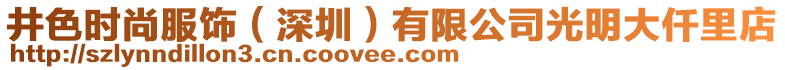 井色时尚服饰（深圳）有限公司光明大仟里店
http://szlynndillon3.cn.coovee.com